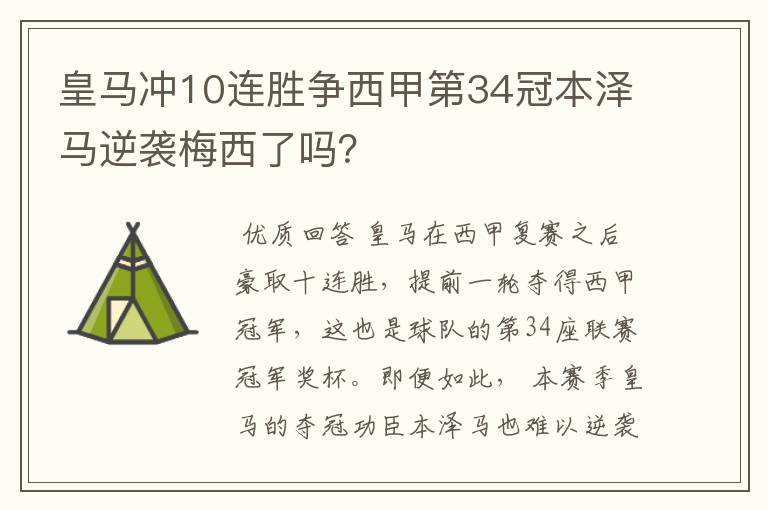 皇马冲10连胜争西甲第34冠本泽马逆袭梅西了吗?

优质回答 皇马在西甲复赛之后豪取十连胜，提前一轮夺得西甲冠军，这也是球队的第34座联赛冠军奖杯。即便如此，本赛季皇马的夺冠功臣本泽马也难以逆袭